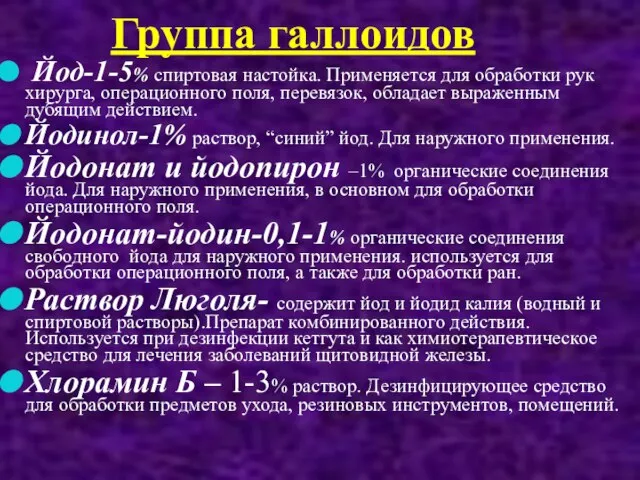 Группа галлоидов

Йод-1-5% спиртовая настойка. Применяется для обработки рук хирурга, операционного поля, перевязок, обладает выраженным дубящим действием.

Йодинол-1% раствор, “синий” йод. Для наружного применения.

Йодонат и йодопирон –1% органические соединения йода. Для наружного применения, в основном для обработки операционного поля.

Йодонат-йодин-0,1-1% органические соединения свободного йода для наружного применения. используется для обработки операционного поля, а также для обработки ран.

Раствор Люголя- содержит йод и йодид калия (водный и спиртовой растворы).Препарат комбинированного действия. Используется при дезинфекции кетгута и как химиотерапевтическое средство для лечения заболеваний щитовидной железы.

Хлорамин Б – 1-3% раствор. Дезинфицирующее средство для обработки предметов ухода, резиновых инструментов, помещений.